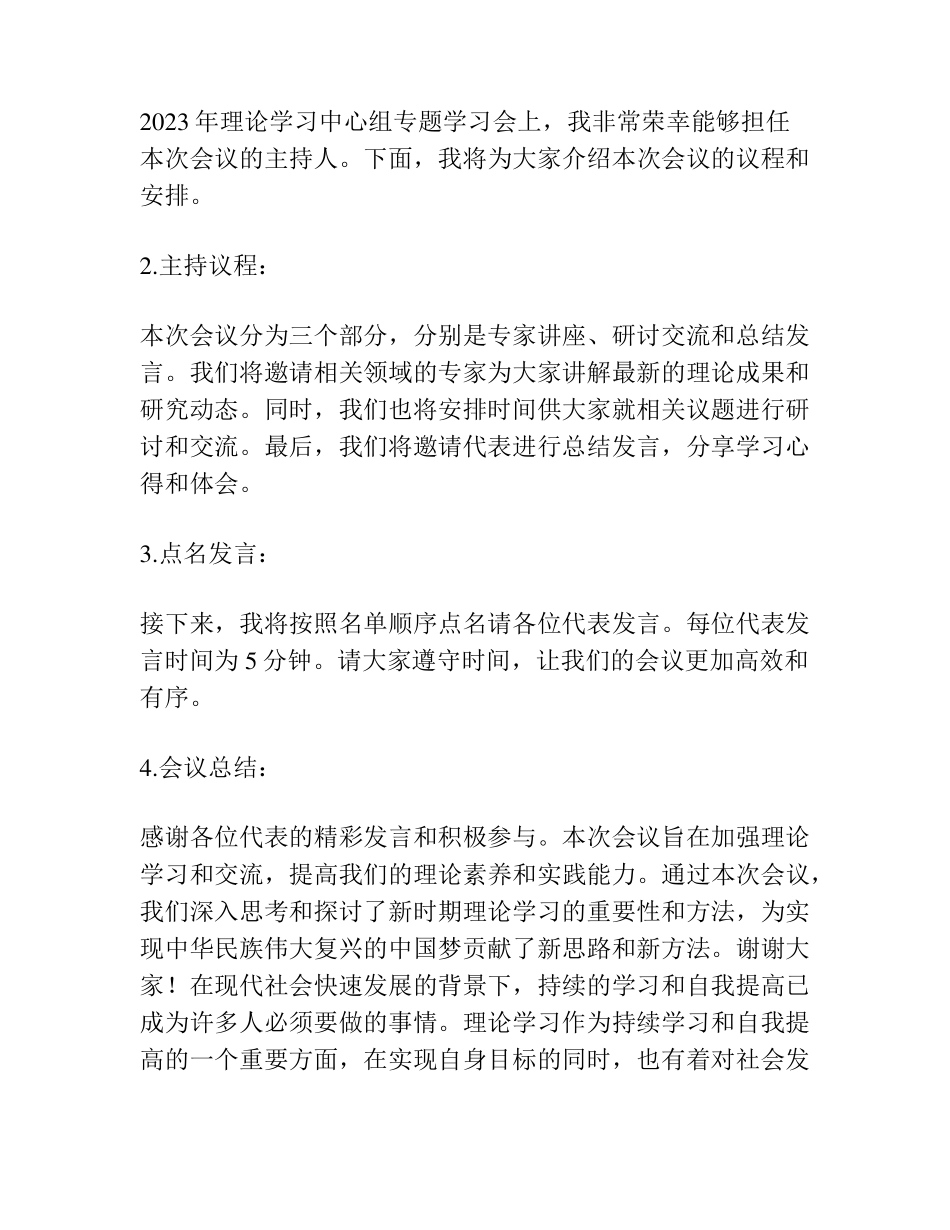 2023 年理论学习中心组专题学习会上，我非常荣幸能够担任本次会议的主持人。下面，我将为大家介绍本次会议的议程和安排。

2.主持议程：

本次会议分为三个部分，分别是专家讲座、研讨交流和总结发言。我们将邀请相关领域的专家为大家讲解最新的理论成果和研究动态。同时，我们也将安排时间供大家就相关议题进行研讨和交流。最后，我们将邀请代表进行总结发言，分享学习心得和体会。

3.点名发言：

接下来，我将按照名单顺序点名请各位代表发言。每位代表发言时间为 5 分钟。请大家遵守时间，让我们的会议更加高效和有序。

4.会议总结：

感谢各位代表的精彩发言和积极参与。本次会议旨在加强理论学习和交流，提高我们的理论素养和实践能力。通过本次会议，我们深入思考和探讨了新时期理论学习的重要性和方法，为实现中华民族伟大复兴的中国梦贡献了新思路和新方法。谢谢大家！在现代社会快速发展的背景下，持续的学习和自我提高已成为许多人必须要做的事情。理论学习作为持续学习和自我提高的一个重要方面，在实现自身目标的同时，也有着对社会发